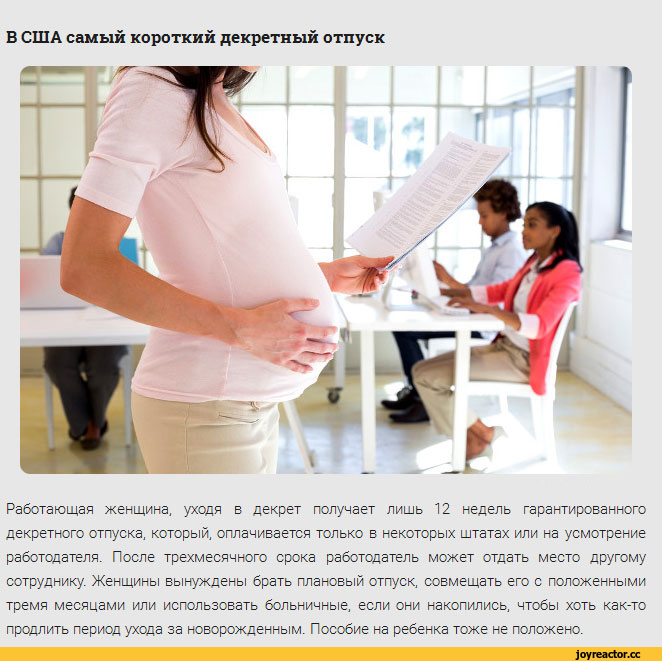 В США самый короткий декретный отпуск

Работающая женщина, уходя в декрет получает лишь 12 недель гарантированного декретного отпуска, который, оплачивается только в некоторых штатах или на усмотрение работодателя. После трехмесячного срока работодатель может отдать место другому сотруднику. Женщины вынуждены брать плановый отпуск, совмещать его с положенными тремя месяцами или использовать больничные, если они накопились, чтобы хоть как-то продлить период ухода за новорожденным. Пособие на ребенка тоже не положено.

joyreactor.cc